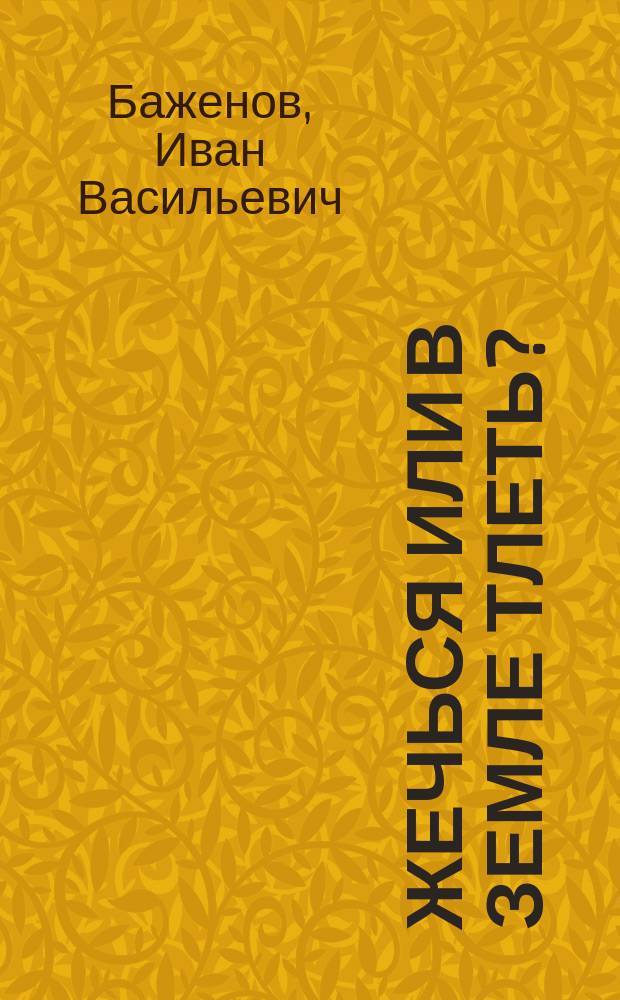 Баженов, Иван Васильевич

ЖЕЧЬСЯ ИЛИ В ЗЕМЛЕ ТЛЕТЬ?